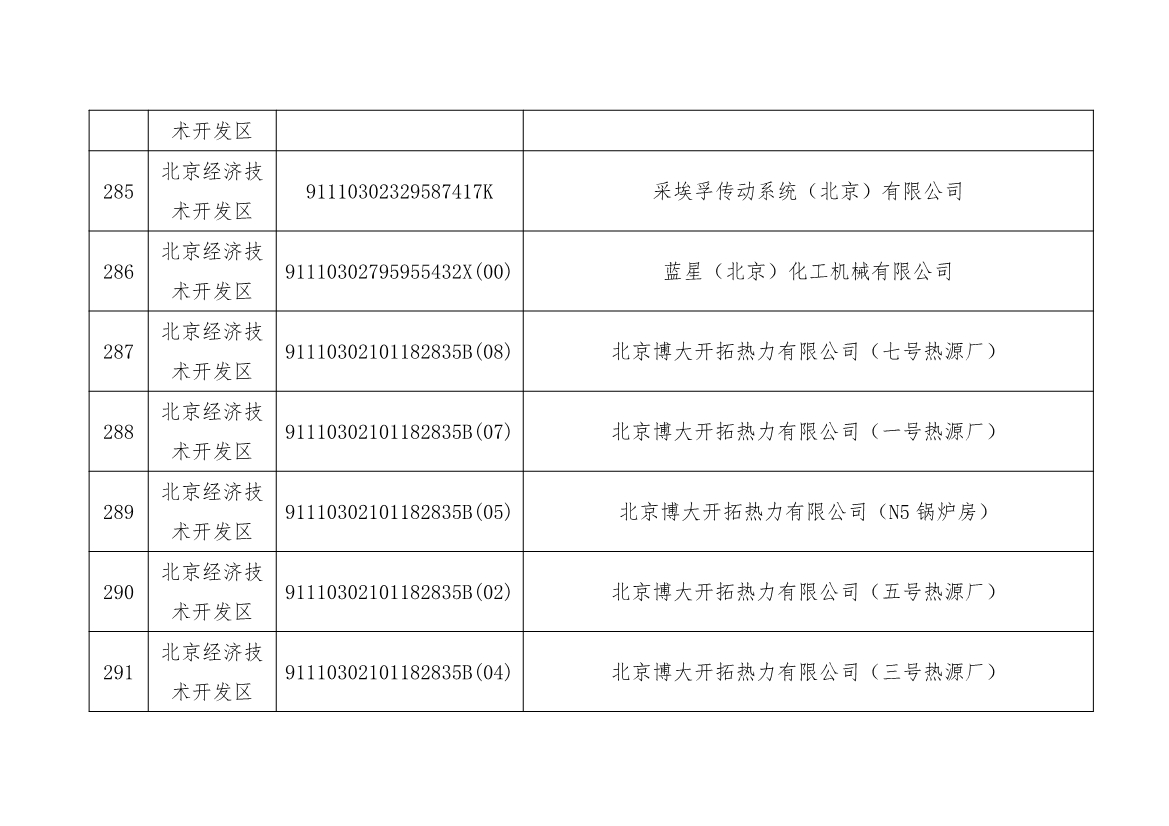 |  | 术开发区 |  |  |
|---|---|---|---|
| 285 | 北京经济技术开发区 | 91110302329587417K | 采埃孚传动系统（北京）有限公司 |
| 286 | 北京经济技术开发区 | 91110302795955432X(00) | 蓝星（北京）化工机械有限公司 |
| 287 | 北京经济技术开发区 | 91110302101182835B(08) | 北京博大开拓热力有限公司（七号热源厂） |
| 288 | 北京经济技术开发区 | 91110302101182835B(07) | 北京博大开拓热力有限公司（一号热源厂） |
| 289 | 北京经济技术开发区 | 91110302101182835B(05) | 北京博大开拓热力有限公司（N5 锅炉房） |
| 290 | 北京经济技术开发区 | 91110302101182835B(02) | 北京博大开拓热力有限公司（五号热源厂） |
| 291 | 北京经济技术开发区 | 91110302101182835B(04) | 北京博大开拓热力有限公司（三号热源厂） |